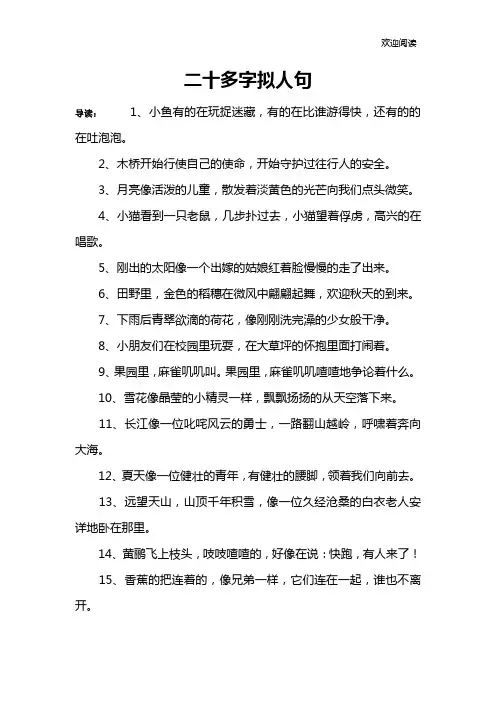 欢迎阅读

二十多字拟人句

导读： 1、小鱼有的在玩捉迷藏，有的在比谁游得快，还有的的在吐泡泡。

2、木桥开始行使自己的使命，开始守护过往行人的安全。

3、月亮像活泼的儿童，散发着淡黄色的光芒向我们点头微笑。

4、小猫看到一只老鼠，几步扑过去，小猫望着俘虏，高兴的在唱歌。

5、刚出的太阳像一个出嫁的姑娘红着脸慢慢的走了出来。

6、田野里，金色的稻穗在微风中翩翩起舞，欢迎秋天的到来。

7、下雨后青翠欲滴的荷花，像刚刚洗完澡的少女般干净。

8、小朋友们在校园里玩耍，在大草坪的怀抱里面打闹着。

9、果园里，麻雀叽叽叫。果园里，麻雀叽叽喳喳地争论着什么。

10、雪花像晶莹的小精灵一样，飘飘扬扬的从天空落下来。

11、长江像一位叱咤风云的勇士，一路翻山越岭，呼啸着奔向大海。

12、夏天像一位健壮的青年，有健壮的腰脚，领着我们向前去。

13、远望天山，山顶千年积雪，像一位久经沧桑的白衣老人安详地卧在那里。

14、黄鹂飞上枝头，吱吱喳喳的，好像在说：快跑，有人来了！

15、香蕉的把连着的，像兄弟一样，它们连在一起，谁也不离开。